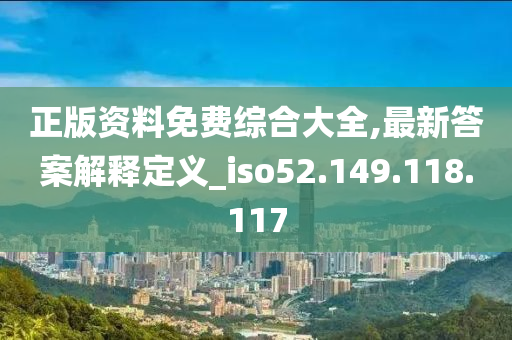 正版资料免费综合大全,最新答案解释定义_iso52.149.118.117